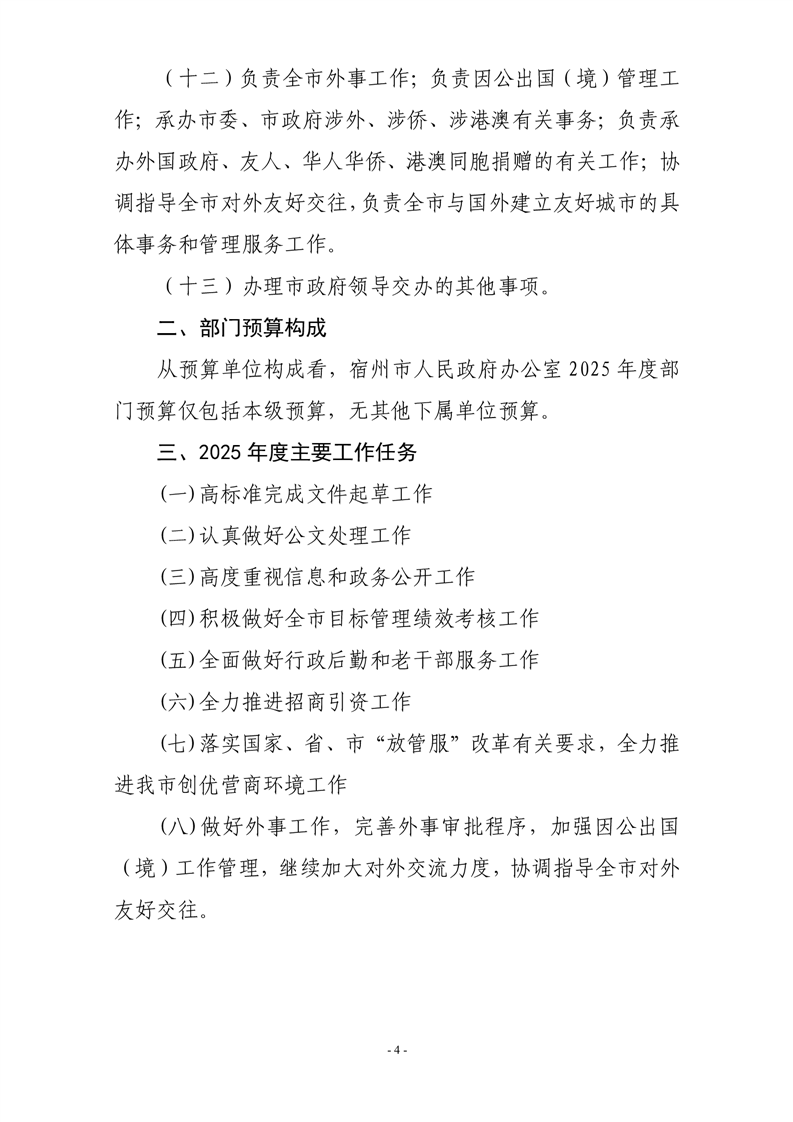 （十二）负责全市外事工作；负责因公出国（境）管理工作；承办市委、市政府涉外、涉侨、涉港澳有关事务；负责承办外国政府、友人、华人华侨、港澳同胞捐赠的有关工作；协调指导全市对外友好交往，负责全市与国外建立友好城市的具体事务和管理服务工作。

（十三）办理市政府领导交办的其他事项。

二、部门预算构成

从预算单位构成看，宿州市人民政府办公室 2025 年度部门预算仅包括本级预算，无其他下属单位预算。

三、2025 年度主要工作任务

(一)高标准完成文件起草工作

(二)认真做好公文处理工作

(三)高度重视信息和政务公开工作

(四)积极做好全市目标管理绩效考核工作

(五)全面做好行政后勤和老干部服务工作

(六)全力推进招商引资工作

(七)落实国家、省、市“放管服”改革有关要求，全力推进我市创优营商环境工作

(八)做好外事工作，完善外事审批程序，加强因公出国（境）工作管理，继续加大对外交流力度，协调指导全市对外友好交往。

- 4 -